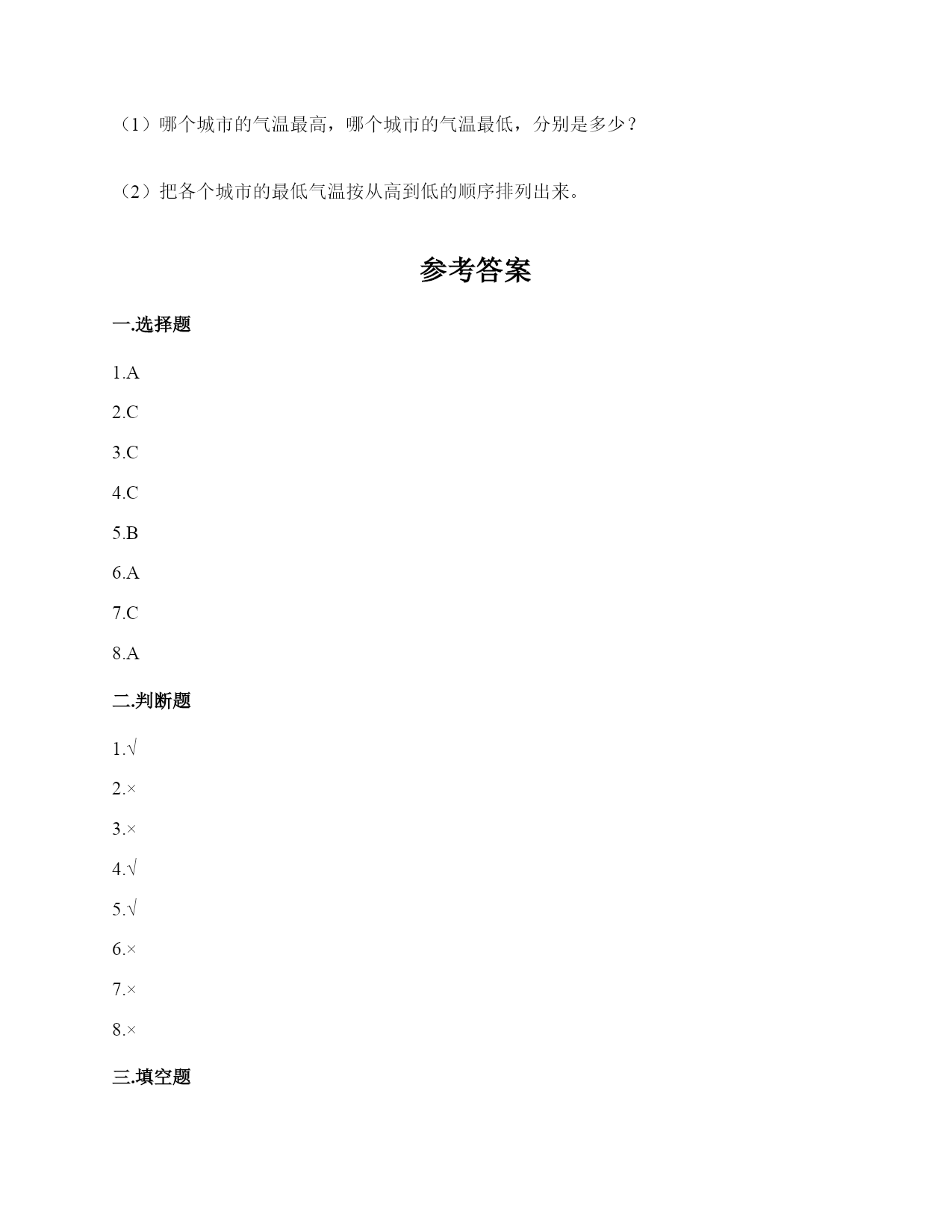 （1）哪个城市的气温最高，哪个城市的气温最低，分别是多少？

（2）把各个城市的最低气温按从高到低的顺序排列出来。

参考答案

一.选择题

1.A

2.C

3.C

4.C

5.B

6.A

7.C

8.A

二.判断题

1.√

2.×

3.×

4.√

5.√

6.×

7.×

8.×

三.填空题